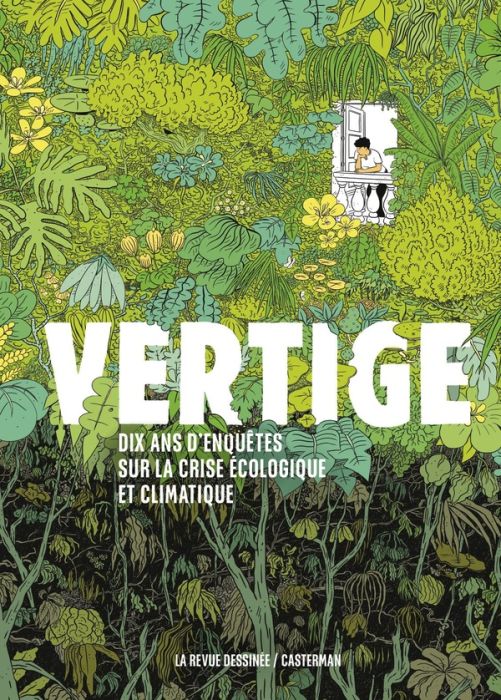 VERTIGE

DIX ANS D'ENQUÊTES SUR LA CRISE ÉCOLOGIQUE ET CLIMATIQUE

LA REVUE DESSINÉE / CASTERMAN